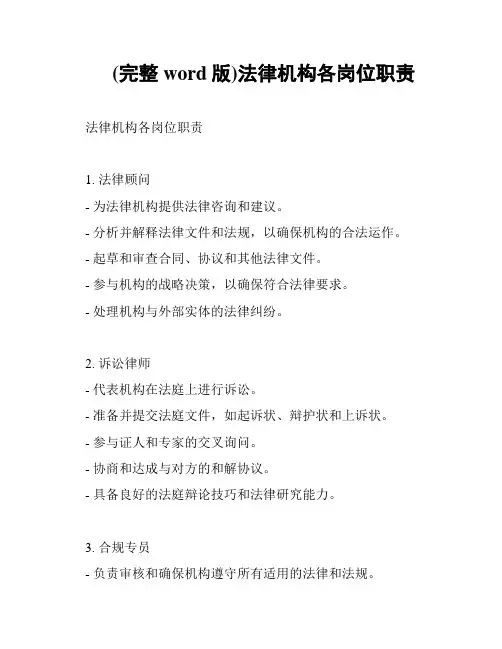 (完整 word 版)法律机构各岗位职责

法律机构各岗位职责

1. 法律顾问
- 为法律机构提供法律咨询和建议。
- 分析并解释法律文件和法规，以确保机构的合法运作。
- 起草和审查合同、协议和其他法律文件。
- 参与机构的战略决策，以确保符合法律要求。
- 处理机构与外部实体的法律纠纷。

2. 诉讼律师
- 代表机构在法庭上进行诉讼。
- 准备并提交法庭文件，如起诉状、辩护状和上诉状。
- 参与证人和专家的交叉询问。
- 协商和达成与对方的和解协议。
- 具备良好的法庭辩论技巧和法律研究能力。

3. 合规专员
- 负责审核和确保机构遵守所有适用的法律和法规。